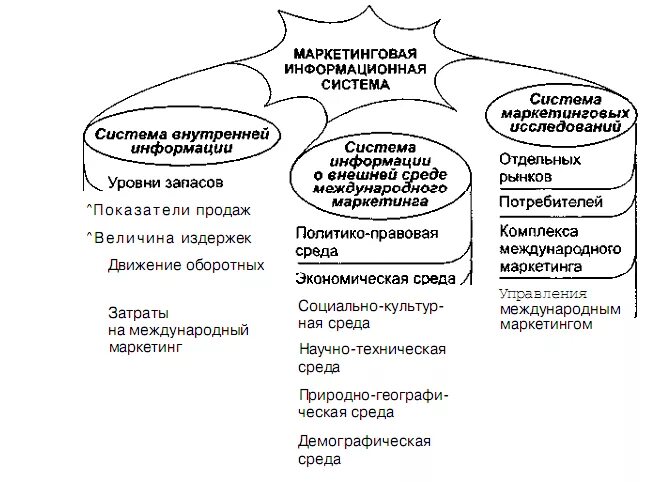 МАРКЕТИНГОВАЯ ИНФОРМАЦИОННАЯ СИСТЕМА

Система внутренней информации

Уровни запасов

^Показатели продаж

^Величина издержек

Движение оборотных

Затраты на международный маркетинг

Система информации о внешней среде международного маркетинга

Политико-правовая среда

Экономическая среда

Социально-культурная среда

Научно-техническая среда

Природно-географическая среда

Демографическая среда

Система маркетинговых исследований

Отдельных рынков

Потребителей

Комплекса международного маркетинга

Управления международным маркетингом